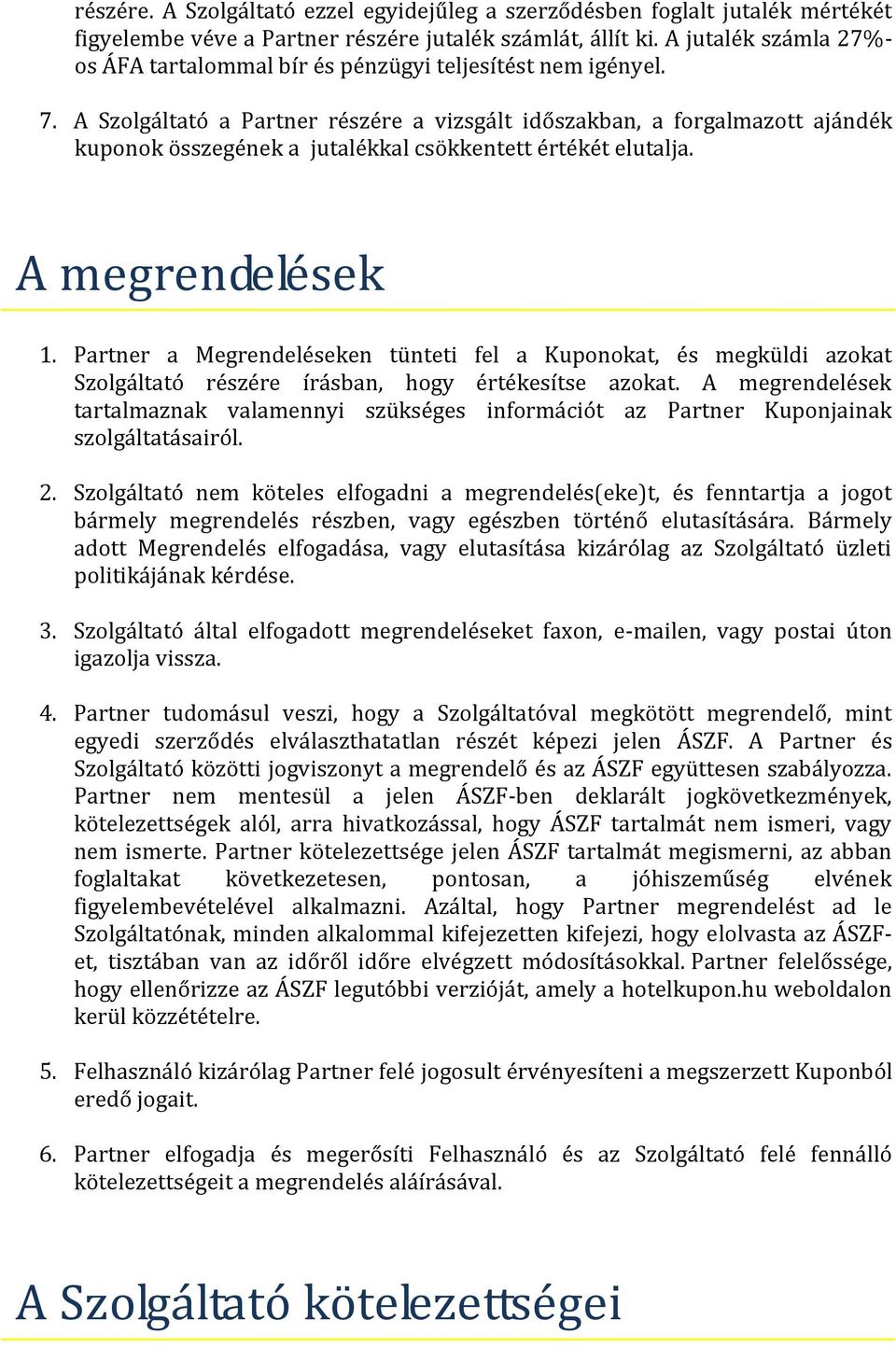 részére. A Szolgáltató ezzel egyidejűleg a szerződésben foglalt jutalék mértékét figyelembe véve a Partner részére jutalék számlát, állít ki. A jutalék számla 27%-os ÁFA tartalommal bír és pénzügyi teljesítést nem igényel.

7. A Szolgáltató a Partner részére a vizsgált időszakban, a forgalmazott ajándék kuponok összegének a jutalékkal csökkentett értékét elutalja.

A megrendelések

1. Partner a Megrendeléseken tünteti fel a Kuponokat, és megküldi azokat Szolgáltató részére írásban, hogy értékesítse azokat. A megrendelések tartalmaznak valamennyi szükséges információt az Partner Kuponjainak szolgáltatásairól.

2. Szolgáltató nem köteles elfogadni a megrendelés(eke)t, és fenntartja a jogot bármely megrendelés részben, vagy egészben történő elutasítására. Bármely adott Megrendelés elfogadása, vagy elutasítása kizárólag az Szolgáltató üzleti politikájának kérdése.

3. Szolgáltató által elfogadott megrendeléseket faxon, e-mailen, vagy postai úton igazolja vissza.

4. Partner tudomásul veszi, hogy a Szolgáltatóval megkötött megrendelő, mint egyedi szerződés elválaszthatatlan részét képezi jelen ÁSZF. A Partner és Szolgáltató közötti jogviszonyt a megrendelő és az ÁSZF együttesen szabályozza. Partner nem mentesül a jelen ÁSZF-ben deklarált jogkövetkezmények, kötelezettségek alól, arra hivatkozással, hogy ÁSZF tartalmát nem ismeri, vagy nem ismerte. Partner kötelezettsége jelen ÁSZF tartalmát megismerni, az abban foglaltakat következetesen, pontosan, a jóhiszeműség elvének figyelembevételével alkalmazni. Azáltal, hogy Partner megrendelést ad le Szolgáltatónak, minden alkalommal kifejezetten kifejezi, hogy elolvasta az ÁSZF-et, tisztában van az időről időre elvégzett módosításokkal. Partner felelőssége, hogy ellenőrizze az ÁSZF legutóbbi verzióját, amely a hotelkupon.hu weboldalon kerül közzétételre.

5. Felhasználó kizárólag Partner felé jogosult érvényesíteni a megszerzett Kuponból eredő jogait.

6. Partner elfogadja és megerősíti Felhasználó és az Szolgáltató felé fennálló kötelezettségeit a megrendelés aláírásával.

A Szolgáltató kötelezettségei